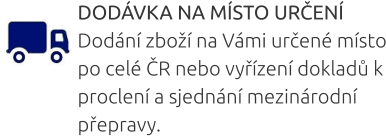 DODÁVKA NA MÍSTO URČENÍ

Dodání zboží na Vámi určené místo po celé ČR nebo vyřízení dokladů k proclení a sjednání mezinárodní přepravy.